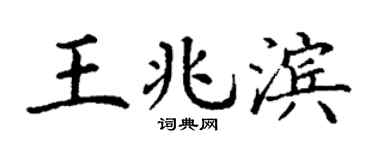 王兆滨

词典网